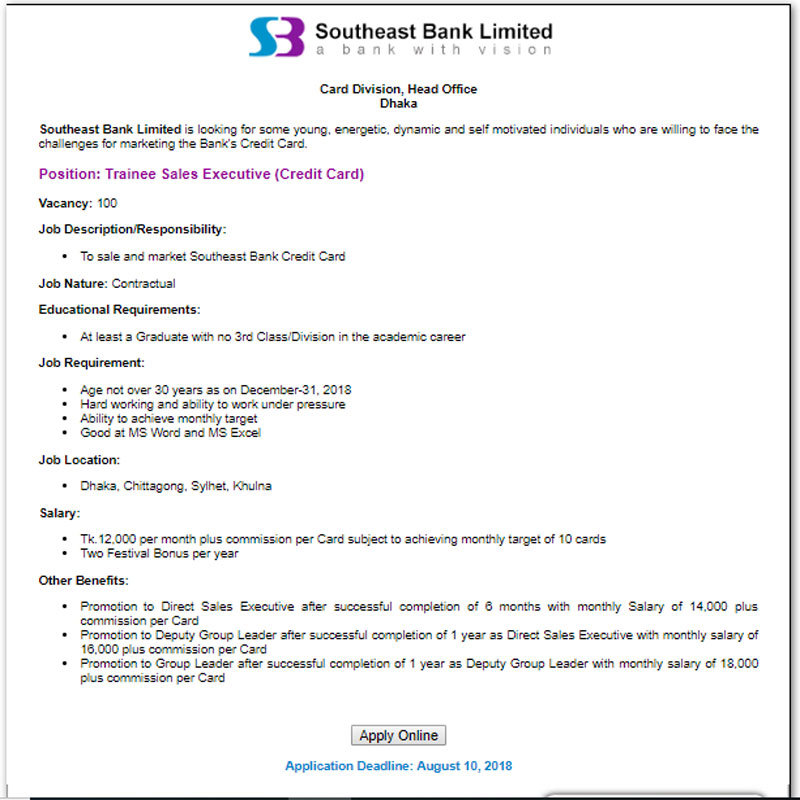 SB Southeast Bank Limited
a bank with vision

Card Division, Head Office
Dhaka

Southeast Bank Limited is looking for some young, energetic, dynamic and self motivated individuals who are willing to face the challenges for marketing the Bank's Credit Card.

Position: Trainee Sales Executive (Credit Card)

Vacancy: 100

Job Description/Responsibility:

• To sale and market Southeast Bank Credit Card

Job Nature: Contractual

Educational Requirements:

• At least a Graduate with no 3rd Class/Division in the academic career

Job Requirement:

• Age not over 30 years as on December-31, 2018
• Hard working and ability to work under pressure
• Ability to achieve monthly target
• Good at MS Word and MS Excel

Job Location:

• Dhaka, Chittagong, Sylhet, Khulna

Salary:

• Tk.12,000 per month plus commission per Card subject to achieving monthly target of 10 cards
• Two Festival Bonus per year

Other Benefits:

• Promotion to Direct Sales Executive after successful completion of 6 months with monthly Salary of 14,000 plus commission per Card
• Promotion to Deputy Group Leader after successful completion of 1 year as Direct Sales Executive with monthly salary of 16,000 plus commission per Card
• Promotion to Group Leader after successful completion of 1 year as Deputy Group Leader with monthly salary of 18,000 plus commission per Card

Apply Online

Application Deadline: August 10, 2018